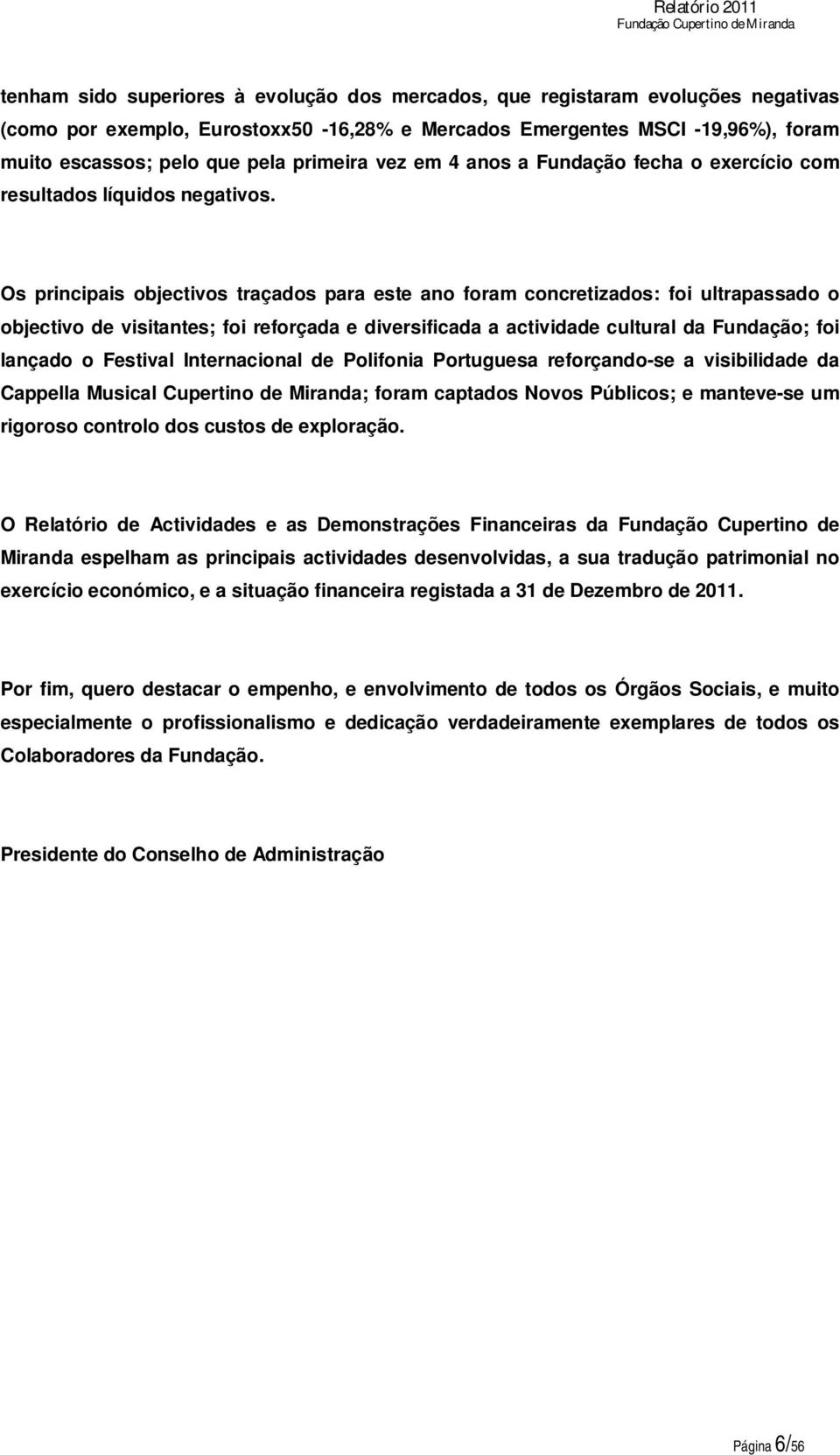 Relatório 2011
Fundação Cupertino de Miranda

tenham sido superiores à evolução dos mercados, que registaram evoluções negativas (como por exemplo, Eurostoxx50 -16,28% e Mercados Emergentes MSCI -19,96%), foram muito escassos; pelo que pela primeira vez em 4 anos a Fundação fecha o exercício com resultados líquidos negativos.

Os principais objectivos traçados para este ano foram concretizados: foi ultrapassado o objectivo de visitantes; foi reforçada e diversificada a actividade cultural da Fundação; foi lançado o Festival Internacional de Polifonia Portuguesa reforçando-se a visibilidade da Cappella Musical Cupertino de Miranda; foram captados Novos Públicos; e manteve-se um rigoroso controlo dos custos de exploração.

O Relatório de Actividades e as Demonstrações Financeiras da Fundação Cupertino de Miranda espelham as principais actividades desenvolvidas, a sua tradução patrimonial no exercício económico, e a situação financeira registada a 31 de Dezembro de 2011.

Por fim, quero destacar o empenho, e envolvimento de todos os Órgãos Sociais, e muito especialmente o profissionalismo e dedicação verdadeiramente exemplares de todos os Colaboradores da Fundação.

Presidente do Conselho de Administração

Página 6/56